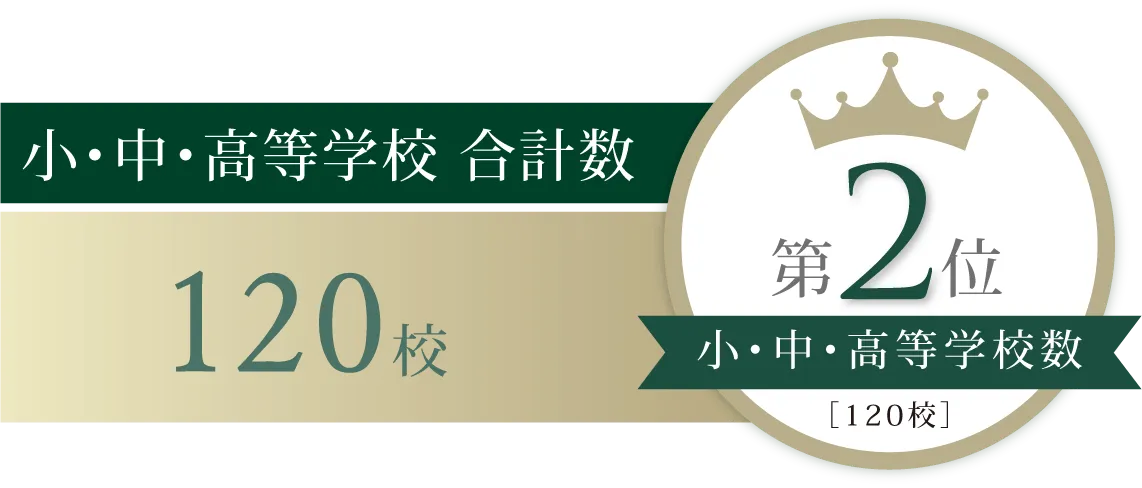 小・中・高等学校 合計数

120校

第2位

小・中・高等学校数

［120校］